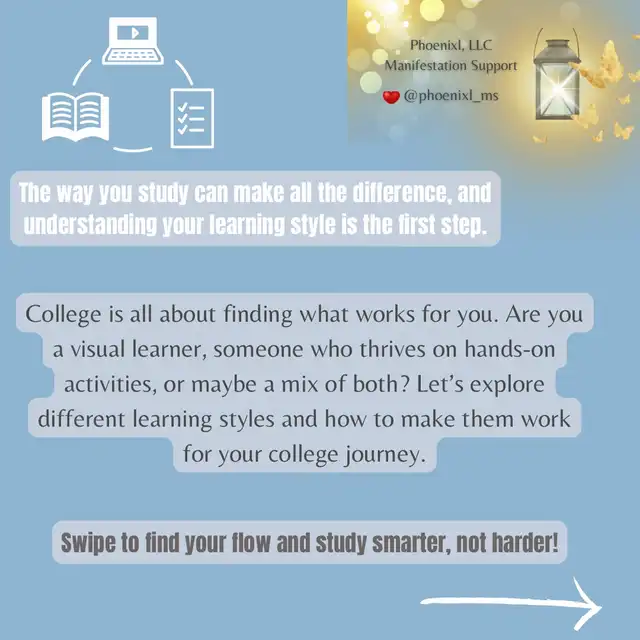 Phoenixl, LLC
Manifestation Support

@phoenixl_ms

The way you study can make all the difference, and understanding your learning style is the first step.

College is all about finding what works for you. Are you a visual learner, someone who thrives on hands-on activities, or maybe a mix of both? Let's explore different learning styles and how to make them work for your college journey.

Swipe to find your flow and study smarter, not harder!